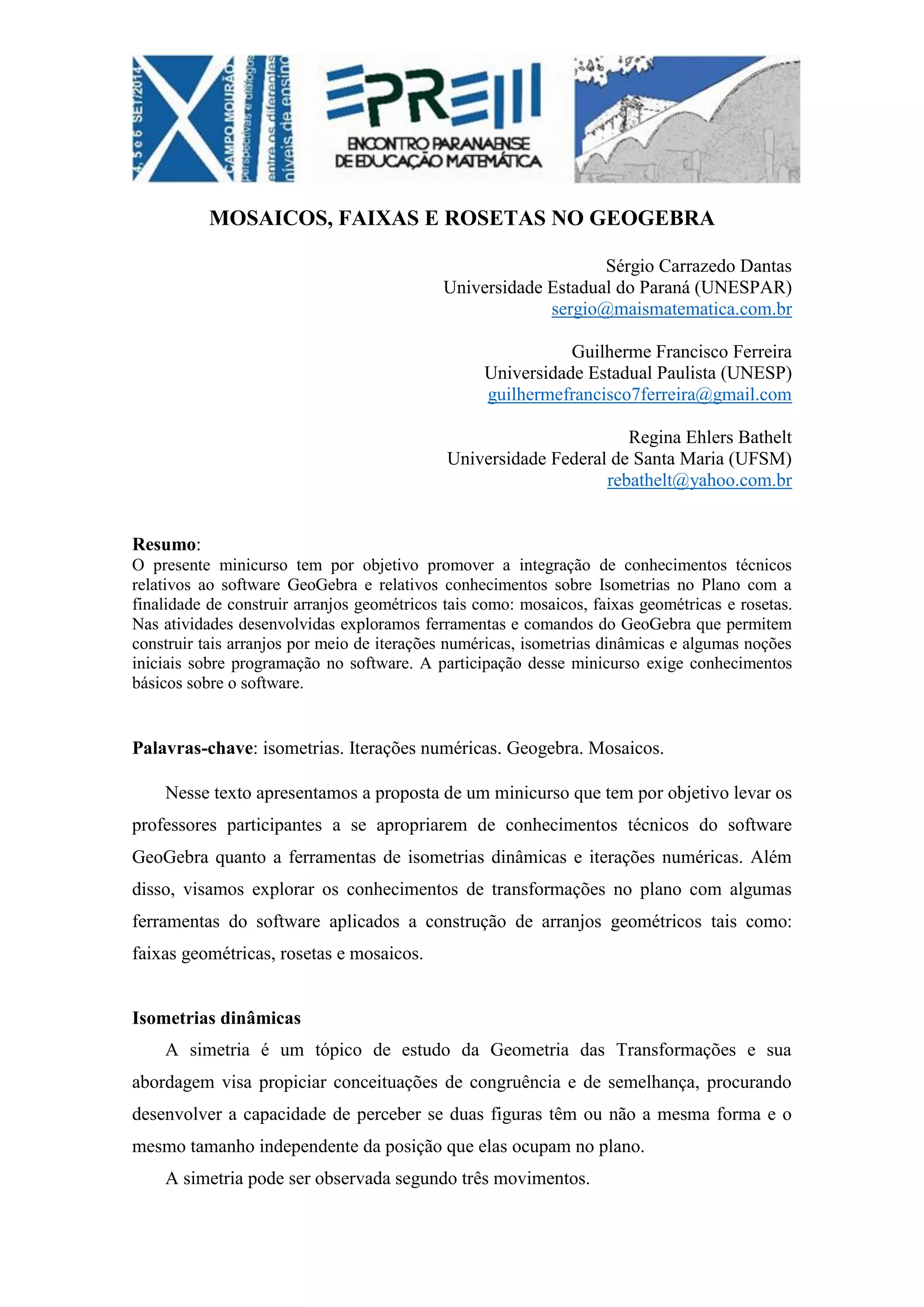 4, 5 e 6 SET/2014
CAMPO MOURÃO
Perspectivas e diálogos entre os diferentes níveis de ensino

EPREM
ENCONTRO PARANAENSE DE EDUCAÇÃO MATEMÁTICA

MOSAICOS, FAIXAS E ROSETAS NO GEOGEBRA

Sérgio Carrazedo Dantas
Universidade Estadual do Paraná (UNESPAR)
sergio@maismatematica.com.br

Guilherme Francisco Ferreira
Universidade Estadual Paulista (UNESP)
guilhermefrancisco7ferreira@gmail.com

Regina Ehlers Bathelt
Universidade Federal de Santa Maria (UFSM)
rebathelt@yahoo.com.br

Resumo:
O presente minicurso tem por objetivo promover a integração de conhecimentos técnicos relativos ao software GeoGebra e relativos conhecimentos sobre Isometrias no Plano com a finalidade de construir arranjos geométricos tais como: mosaicos, faixas geométricas e rosetas. Nas atividades desenvolvidas exploramos ferramentas e comandos do GeoGebra que permitem construir tais arranjos por meio de iterações numéricas, isometrias dinâmicas e algumas noções iniciais sobre programação no software. A participação desse minicurso exige conhecimentos básicos sobre o software.

Palavras-chave: isometrias. Iterações numéricas. Geogebra. Mosaicos.

Nesse texto apresentamos a proposta de um minicurso que tem por objetivo levar os professores participantes a se apropriarem de conhecimentos técnicos do software GeoGebra quanto a ferramentas de isometrias dinâmicas e iterações numéricas. Além disso, visamos explorar os conhecimentos de transformações no plano com algumas ferramentas do software aplicados a construção de arranjos geométricos tais como: faixas geométricas, rosetas e mosaicos.

Isometrias dinâmicas
A simetria é um tópico de estudo da Geometria das Transformações e sua abordagem visa propiciar conceituações de congruência e de semelhança, procurando desenvolver a capacidade de perceber se duas figuras têm ou não a mesma forma e o mesmo tamanho independente da posição que elas ocupam no plano.
A simetria pode ser observada segundo três movimentos.